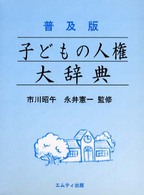 普及版

子どもの人権
大辞典

市川昭午　永井憲一　監修

エムティ出版